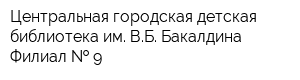 Центральная городская детская библиотека им. В.Б. Бакалдина
Филиал № 9